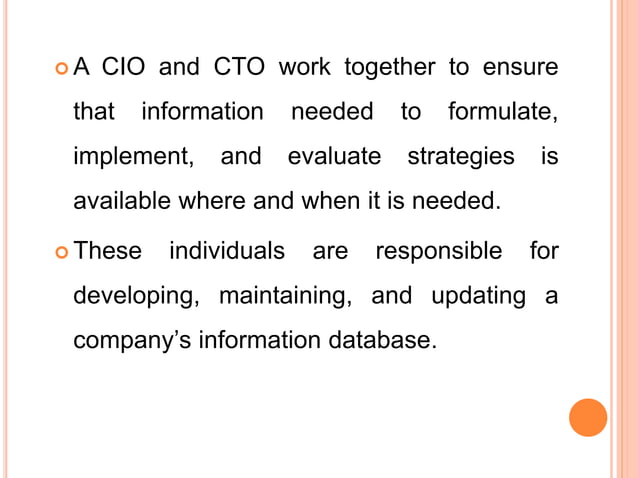 A CIO and CTO work together to ensure that information needed to formulate, implement, and evaluate strategies is available where and when it is needed.

These individuals are responsible for developing, maintaining, and updating a company’s information database.